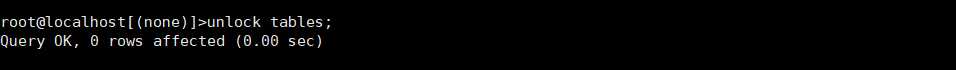 root@localhost[(none)]>unlock tables;
Query OK, 0 rows affected (0.00 sec)